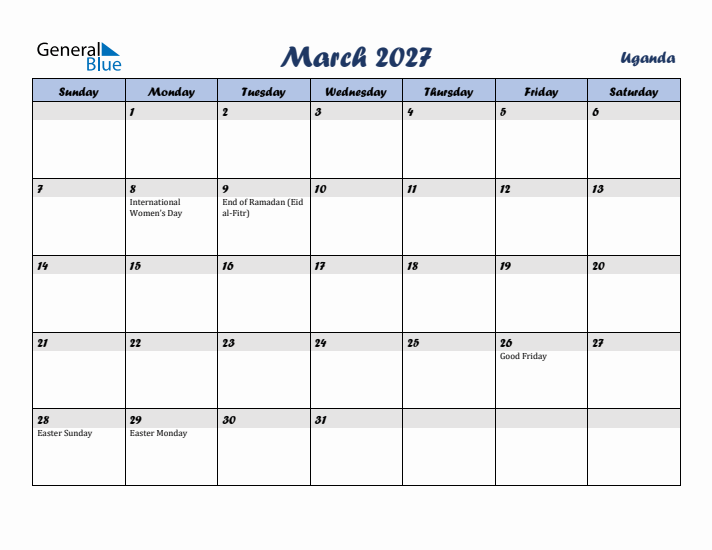 General Blue

March 2027

Uganda

| Sunday | Monday | Tuesday | Wednesday | Thursday | Friday | Saturday |
|---|---|---|---|---|---|---|
| | 1 | 2 | 3 | 4 | 5 | 6 |
| 7 | 8 International Women's Day | 9 End of Ramadan (Eid al-Fitr) | 10 | 11 | 12 | 13 |
| 14 | 15 | 16 | 17 | 18 | 19 | 20 |
| 21 | 22 | 23 | 24 | 25 | 26 Good Friday | 27 |
| 28 Easter Sunday | 29 Easter Monday | 30 | 31 | | | |